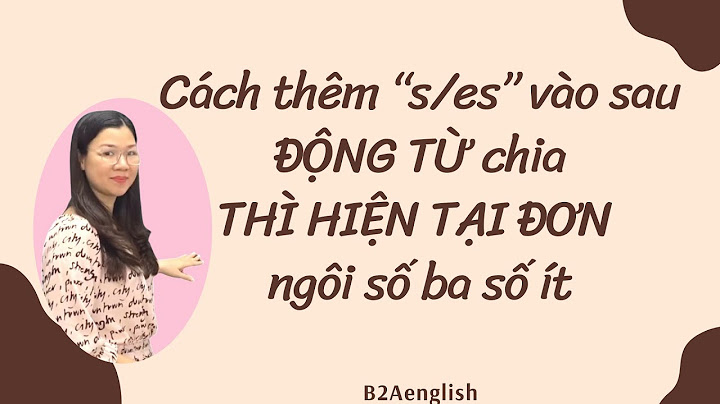 Cách thêm “s/es” vào sau ĐỘNG TỪ chia THÌ HIỆN TẠI ĐƠN ngôi số ba số ít

B2Aenglish